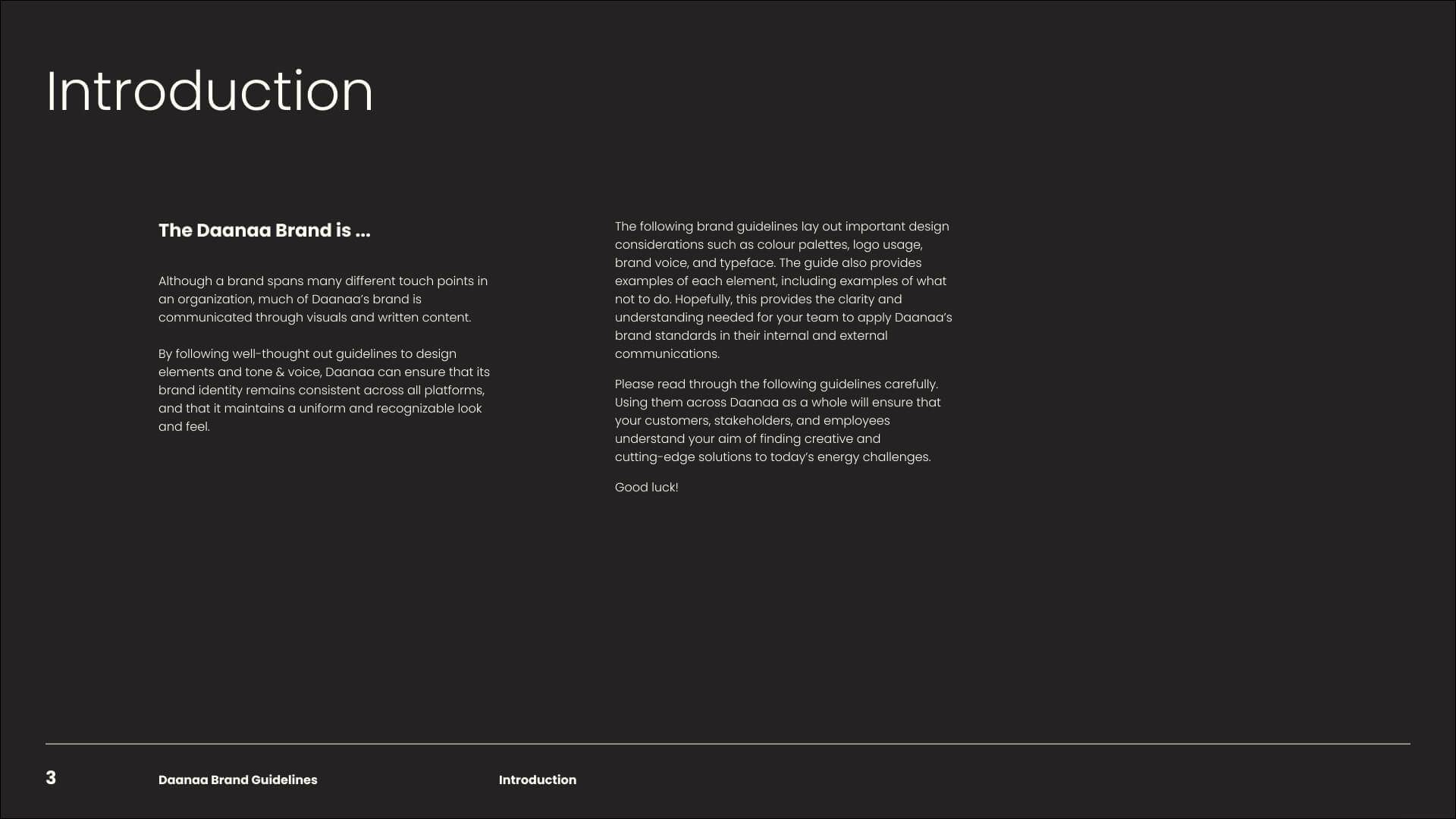 Introduction

The Daanaa Brand is ...

Although a brand spans many different touch points in an organization, much of Daanaa's brand is communicated through visuals and written content.

By following well-thought out guidelines to design elements and tone & voice, Daanaa can ensure that its brand identity remains consistent across all platforms, and that it maintains a uniform and recognizable look and feel.

The following brand guidelines lay out important design considerations such as colour palettes, logo usage, brand voice, and typeface. The guide also provides examples of each element, including examples of what not to do. Hopefully, this provides the clarity and understanding needed for your team to apply Daanaa's brand standards in their internal and external communications.

Please read through the following guidelines carefully. Using them across Daanaa as a whole will ensure that your customers, stakeholders, and employees understand your aim of finding creative and cutting-edge solutions to today's energy challenges.

Good luck!

3 Daanaa Brand Guidelines Introduction